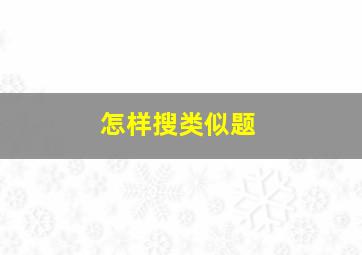 怎样搜类似题